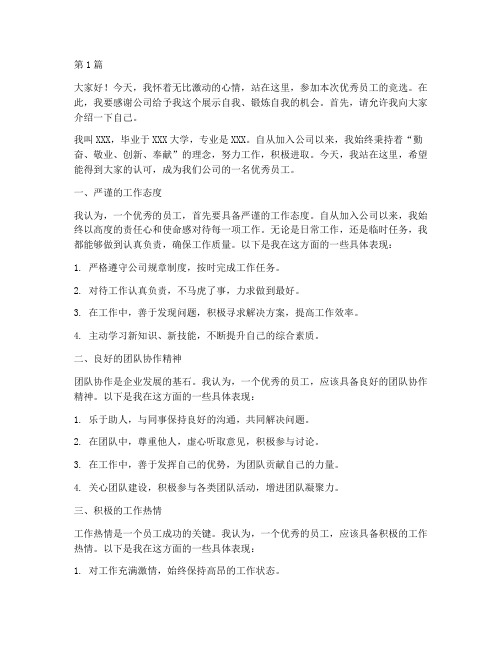 第1篇

大家好！今天，我怀着无比激动的心情，站在这里，参加本次优秀员工的竞选。在此，我要感谢公司给予我这个展示自我、锻炼自我的机会。首先，请允许我向大家介绍一下自己。

我叫XXX，毕业于XXX大学，专业是XXX。自从加入公司以来，我始终秉持着“勤奋、敬业、创新、奉献”的理念，努力工作，积极进取。今天，我站在这里，希望能得到大家的认可，成为我们公司的一名优秀员工。

一、严谨的工作态度

我认为，一个优秀的员工，首先要具备严谨的工作态度。自从加入公司以来，我始终以高度的责任心和使命感对待每一项工作。无论是日常工作，还是临时任务，我都能够做到认真负责，确保工作质量。以下是我在这方面的一些具体表现：

1. 严格遵守公司规章制度，按时完成工作任务。

2. 对待工作认真负责，不马虎了事，力求做到最好。

3. 在工作中，善于发现问题，积极寻求解决方案，提高工作效率。

4. 主动学习新知识、新技能，不断提升自己的综合素质。

二、良好的团队协作精神

团队协作是企业发展的基石。我认为，一个优秀的员工，应该具备良好的团队协作精神。以下是我在这方面的一些具体表现：

1. 乐于助人，与同事保持良好的沟通，共同解决问题。

2. 在团队中，尊重他人，虚心听取意见，积极参与讨论。

3. 在工作中，善于发挥自己的优势，为团队贡献自己的力量。

4. 关心团队建设，积极参与各类团队活动，增进团队凝聚力。

三、积极的工作热情

工作热情是一个员工成功的关键。我认为，一个优秀的员工，应该具备积极的工作热情。以下是我在这方面的一些具体表现：

1. 对工作充满激情，始终保持高昂的工作状态。